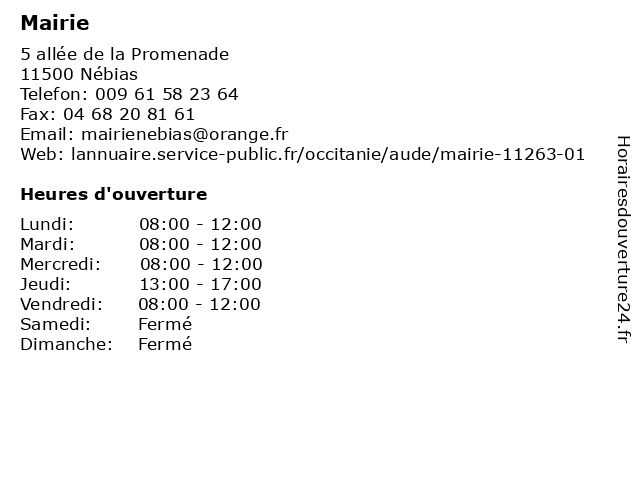 Mairie

5 allée de la Promenade
11500 Nébias
Telefon: 009 61 58 23 64
Fax: 04 68 20 81 61
Email: mairienebias@orange.fr
Web: lannuaire.service-public.fr/occitanie/aude/mairie-11263-01

Heures d'ouverture

Lundi: 08:00 - 12:00
Mardi: 08:00 - 12:00
Mercredi: 08:00 - 12:00
Jeudi: 13:00 - 17:00
Vendredi: 08:00 - 12:00
Samedi: Fermé
Dimanche: Fermé

Horairesdouverture24.fr